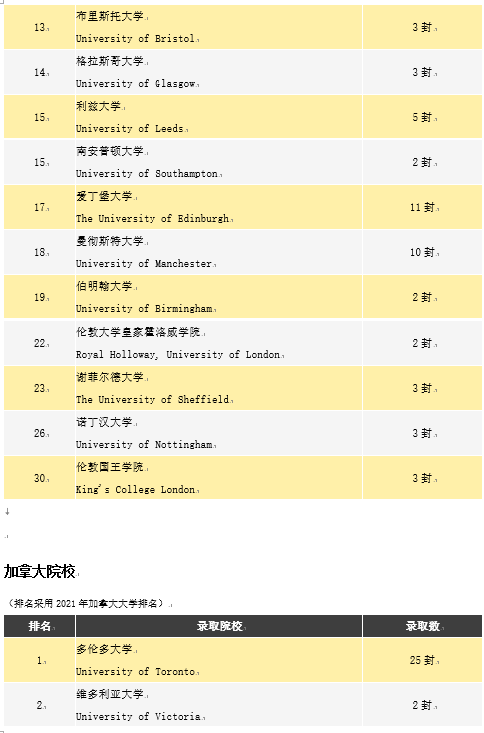 | 13 | 布里斯托大学 University of Bristol | 3 封 |
|---|---|---|
| 14 | 格拉斯哥大学 University of Glasgow | 3 封 |
| 15 | 利兹大学 University of Leeds | 5 封 |
| 15 | 南安普顿大学 University of Southampton | 2 封 |
| 17 | 爱丁堡大学 The University of Edinburgh | 11 封 |
| 18 | 曼彻斯特大学 University of Manchester | 10 封 |
| 19 | 伯明翰大学 University of Birmingham | 2 封 |
| 22 | 伦敦大学皇家霍洛威学院 Royal Holloway, University of London | 2 封 |
| 23 | 谢菲尔德大学 The University of Sheffield | 3 封 |
| 26 | 诺丁汉大学 University of Nottingham | 3 封 |
| 30 | 伦敦国王学院 King's College London | 3 封 |

加拿大院校

（排名采用 2021 年加拿大大学排名）

| 排名 | 录取院校 | 录取数 |
|---|---|---|
| 1 | 多伦多大学 University of Toronto | 25 封 |
| 2 | 维多利亚大学 University of Victoria | 2 封 |